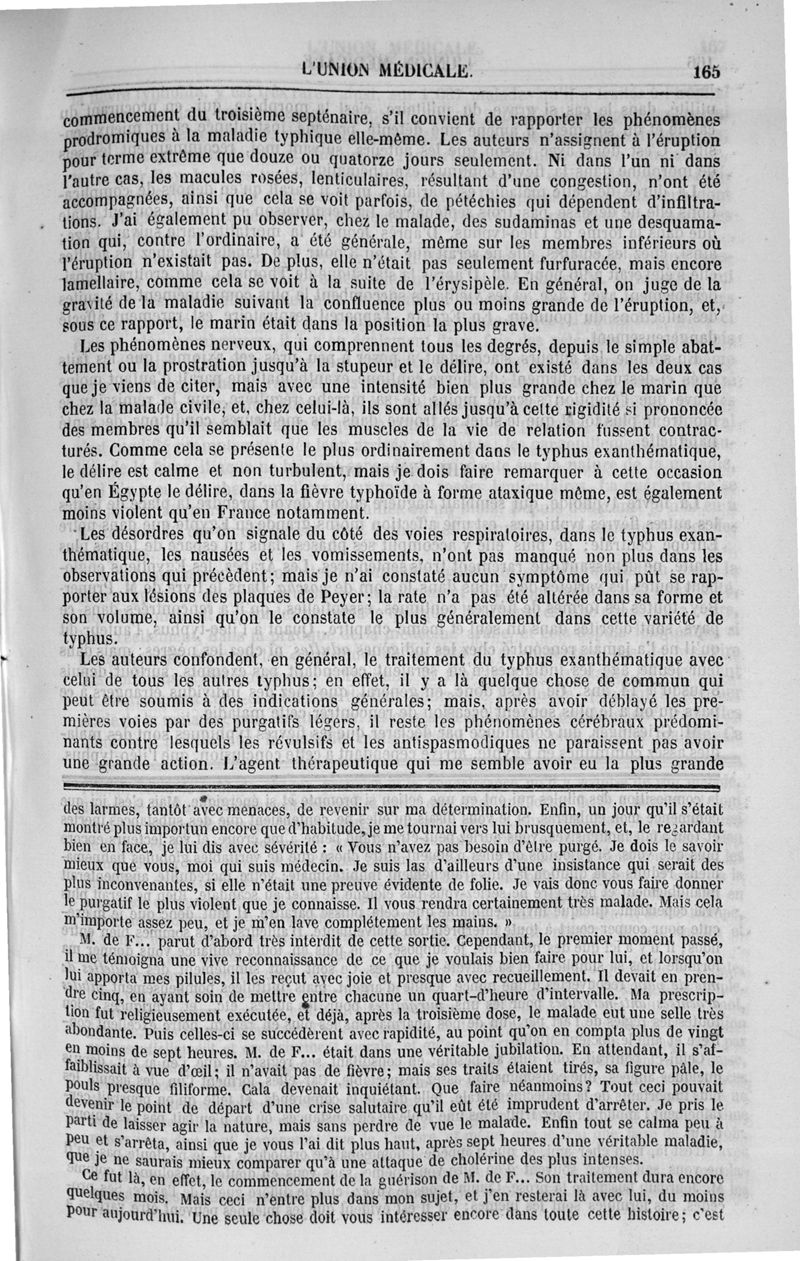 L'UNION MÉDICALE. 165

commencement du troisième septénaire, s'il convient de rapporter les phénomènes prodromiques à la maladie typhique elle-même. Les auteurs n'assignent à l'éruption pour terme extrême que douze ou quatorze jours seulement. Ni dans l'un ni dans l'autre cas, les macules rosées, lenticulaires, résultant d'une congestion, n'ont été accompagnées, ainsi que cela se voit parfois, de pétéchies qui dépendent d'infiltrations. J'ai également pu observer, chez le malade, des sudaminas et une desquamation qui, contre l'ordinaire, a été générale, même sur les membres inférieurs où l'éruption n'existait pas. De plus, elle n'était pas seulement furfuracée, mais encore lamellaire, comme cela se voit à la suite de l'érysipèle. En général, on juge de la gravité de la maladie suivant la confluence plus ou moins grande de l'éruption, et, sous ce rapport, le marin était dans la position la plus grave.

Les phénomènes nerveux, qui comprennent tous les degrés, depuis le simple abattement ou la prostration jusqu'à la stupeur et le délire, ont existé dans les deux cas que je viens de citer, mais avec une intensité bien plus grande chez le marin que chez la malade civile, et, chez celui-là, ils sont allés jusqu'à cette rigidité si prononcée des membres qu'il semblait que les muscles de la vie de relation fussent contracturés. Comme cela se présente le plus ordinairement dans le typhus exanthématique, le délire est calme et non turbulent, mais je dois faire remarquer à cette occasion qu'en Égypte le délire, dans la fièvre typhoïde à forme ataxique même, est également moins violent qu'en France notamment.

Les désordres qu'on signale du côté des voies respiratoires, dans le typhus exanthématique, les nausées et les vomissements, n'ont pas manqué non plus dans les observations qui précèdent; mais je n'ai constaté aucun symptôme qui pût se rapporter aux lésions des plaques de Peyer; la rate n'a pas été altérée dans sa forme et son volume, ainsi qu'on le constate le plus généralement dans cette variété de typhus.

Les auteurs confondent, en général, le traitement du typhus exanthématique avec celui de tous les autres typhus; en effet, il y a là quelque chose de commun qui peut être soumis à des indications générales; mais, après avoir déblayé les premières voies par des purgatifs légers, il reste les phénomènes cérébraux prédominants contre lesquels les révulsifs et les antispasmodiques ne paraissent pas avoir une grande action. L'agent thérapeutique qui me semble avoir eu la plus grande

des larmes, tantôt avec menaces, de revenir sur ma détermination. Enfin, un jour qu'il s'était montré plus importun encore que d'habitude, je me tournai vers lui brusquement, et, le regardant bien en face, je lui dis avec sévérité : « Vous n'avez pas besoin d'être purgé. Je dois le savoir mieux que vous, moi qui suis médecin. Je suis las d'ailleurs d'une insistance qui serait des plus inconvenantes, si elle n'était une preuve évidente de folie. Je vais donc vous faire donner le purgatif le plus violent que je connaisse. Il vous rendra certainement très malade. Mais cela m'importe assez peu, et je m'en lave complétement les mains. »

M. de F... parut d'abord très interdit de cette sortie. Cependant, le premier moment passé, il me témoigna une vive reconnaissance de ce que je voulais bien faire pour lui, et lorsqu'on lui apporta mes pilules, il les reçut avec joie et presque avec recueillement. Il devait en prendre cinq, en ayant soin de mettre entre chacune un quart-d'heure d'intervalle. Ma prescription fut religieusement exécutée, et déjà, après la troisième dose, le malade eut une selle très abondante. Puis celles-ci se succédèrent avec rapidité, au point qu'on en compta plus de vingt en moins de sept heures. M. de F... était dans une véritable jubilation. En attendant, il s'affaiblissait à vue d'œil; il n'avait pas de fièvre; mais ses traits étaient tirés, sa figure pâle, le pouls presque filiforme. Cala devenait inquiétant. Que faire néanmoins? Tout ceci pouvait devenir le point de départ d'une crise salutaire qu'il eût été imprudent d'arrêter. Je pris le parti de laisser agir la nature, mais sans perdre de vue le malade. Enfin tout se calma peu à peu et s'arrêta, ainsi que je vous l'ai dit plus haut, après sept heures d'une véritable maladie, que je ne saurais mieux comparer qu'à une attaque de cholérine des plus intenses.

Ce fut là, en effet, le commencement de la guérison de M. de F... Son traitement dura encore quelques mois. Mais ceci n'entre plus dans mon sujet, et j'en resterai là avec lui, du moins pour aujourd'hui. Une seule chose doit vous intéresser encore dans toute cette histoire; c'est